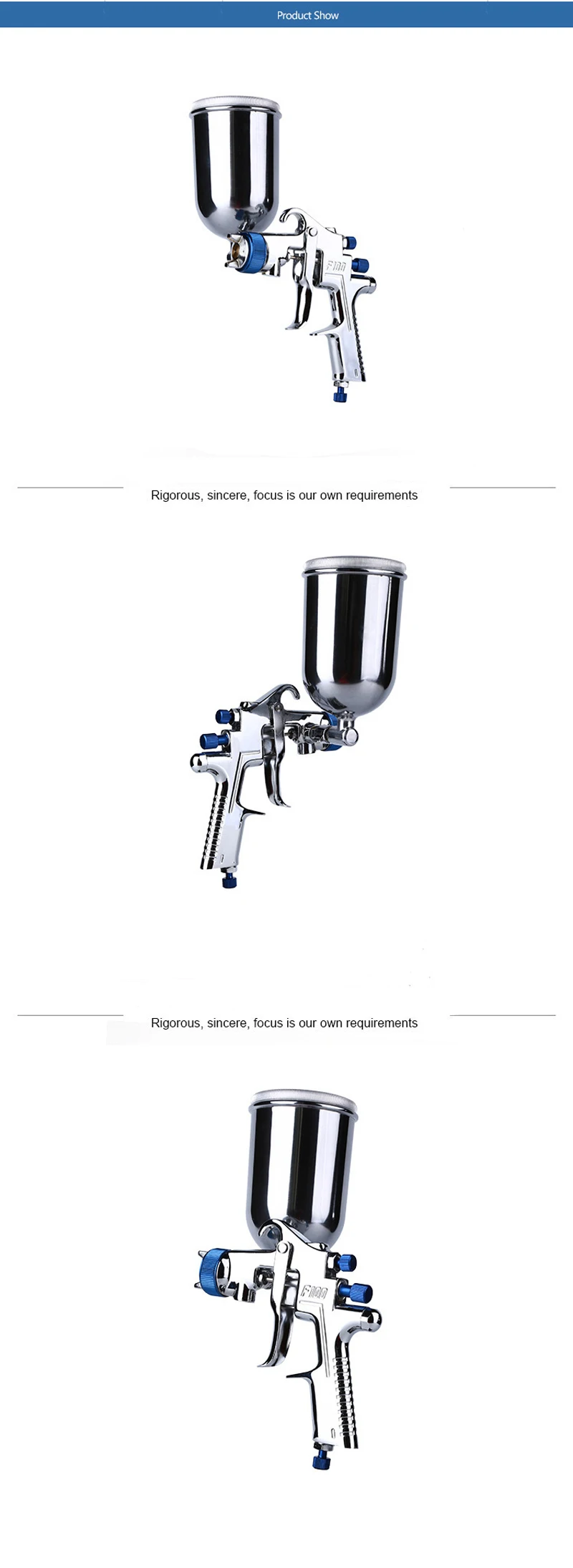 Product Show

F100

Rigorous, sincere, focus is our own requirements

Rigorous, sincere, focus is our own requirements

F100